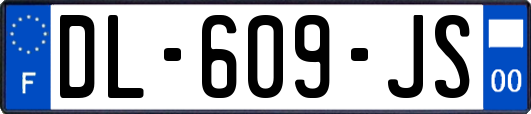 F

DL-609-JS

00